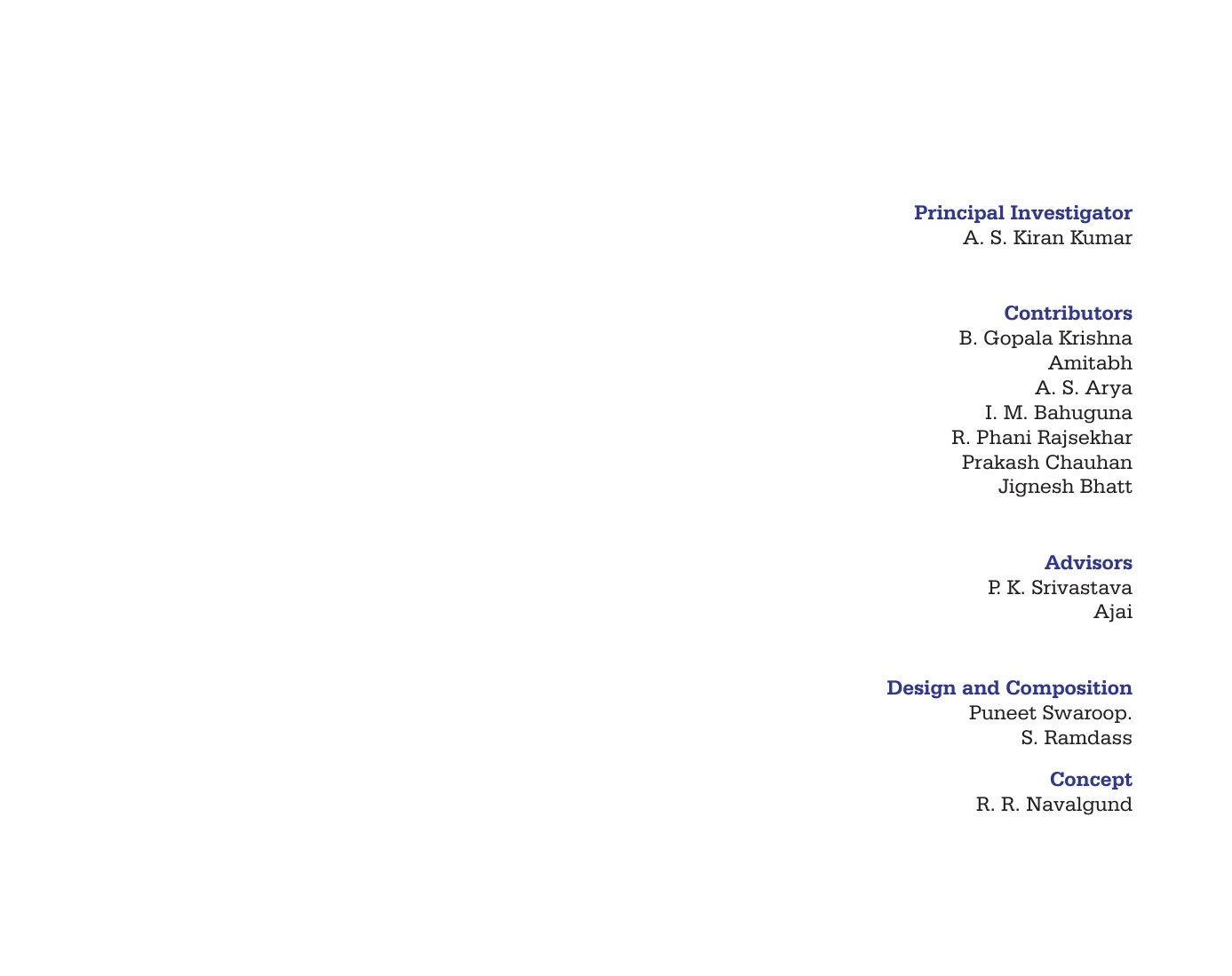 Principal Investigator
A. S. Kiran Kumar

Contributors
B. Gopala Krishna
Amitabh
A. S. Arya
I. M. Bahuguna
R. Phani Rajsekhar
Prakash Chauhan
Jignesh Bhatt

Advisors
P. K. Srivastava
Ajai

Design and Composition
Puneet Swaroop.
S. Ramdass

Concept
R. R. Navalgund